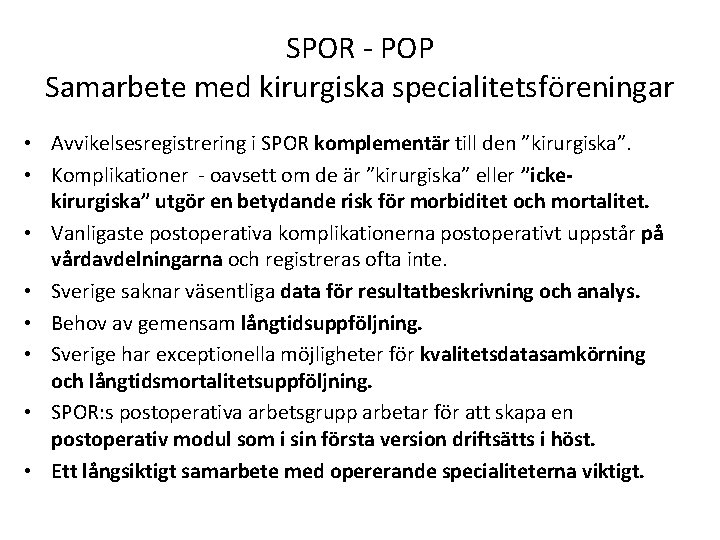 SPOR - POP
Samarbete med kirurgiska specialitetsföreningar

• Avvikelsesregistrering i SPOR komplementär till den ”kirurgiska”.
• Komplikationer - oavsett om de är ”kirurgiska” eller ”icke-kirurgiska” utgör en betydande risk för morbiditet och mortalitet.
• Vanligaste postoperativa komplikationerna postoperativt uppstår på vårdavdelningarna och registreras ofta inte.
• Sverige saknar väsentliga data för resultatbeskrivning och analys.
• Behov av gemensam långtidsuppföljning.
• Sverige har exceptionella möjligheter för kvalitetsdatasamkörning och långtidsmortalitetsuppföljning.
• SPOR:s postoperativa arbetsgrupp arbetar för att skapa en postoperativ modul som i sin första version driftsätts i höst.
• Ett långsiktigt samarbete med opererande specialiteterna viktigt.